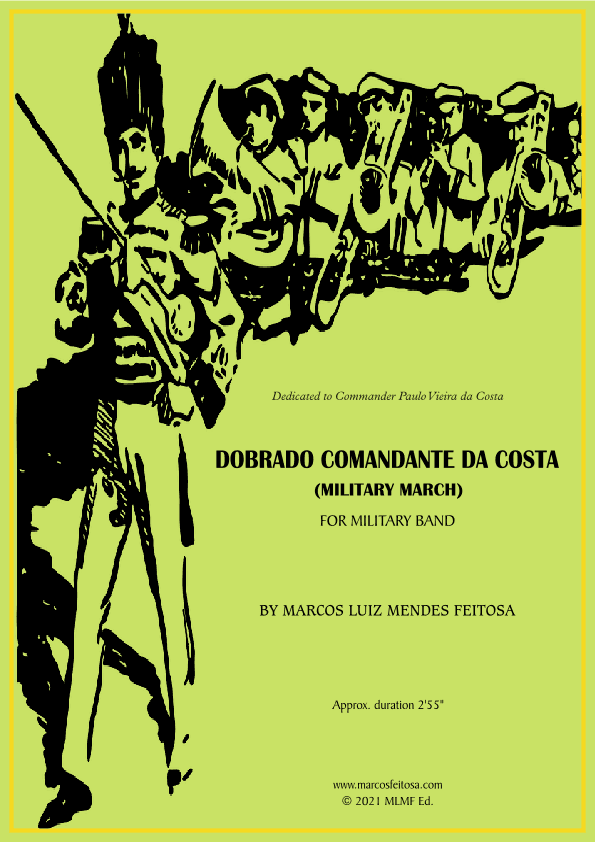 Dedicated to Commander Paulo Vieira da Costa

DOBRADO COMANDANTE DA COSTA
(MILITARY MARCH)
FOR MILITARY BAND

BY MARCOS LUIZ MENDES FEITOSA

Approx. duration 2'55"

www.marcosfeitosa.com
© 2021 MLMF Ed.